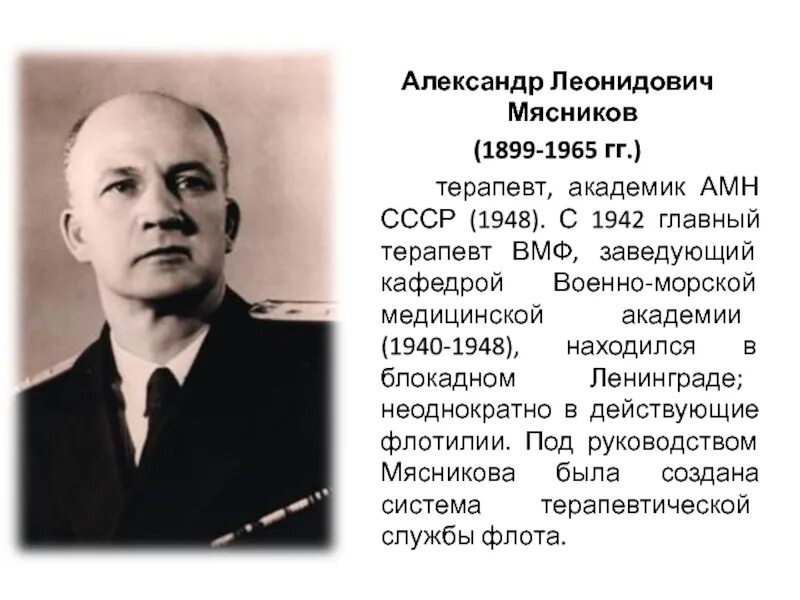 Александр Леонидович Мясников
(1899-1965 гг.)

терапевт, академик АМН СССР (1948). С 1942 главный терапевт ВМФ, заведующий кафедрой Военно-морской медицинской академии (1940-1948), находился в блокадном Ленинграде; неоднократно в действующие флотилии. Под руководством Мясникова была создана система терапевтической службы флота.